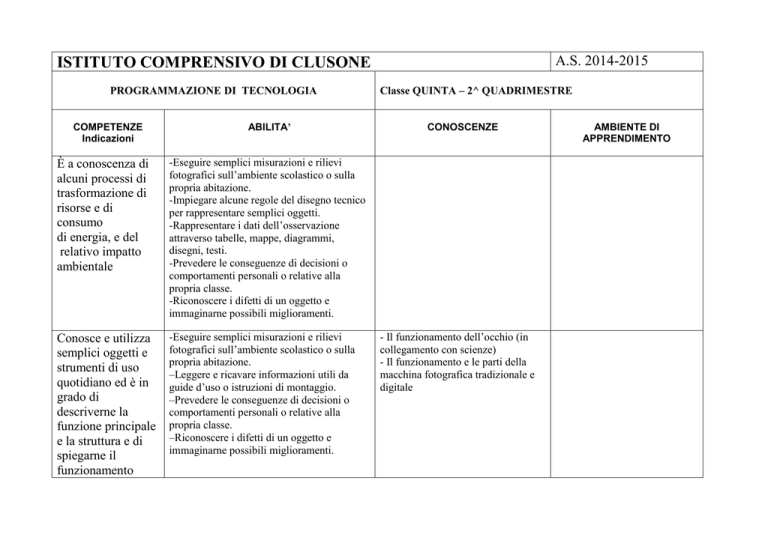 | ISTITUTO COMPRENSIVO DI CLUSONE | | | A.S. 2014-2015 |
|---|---|---|---|
| PROGRAMMAZIONE DI TECNOLOGIA | | Classe QUINTA – 2^ QUADRIMESTRE | |
| COMPETENZE Indicazioni | ABILITA' | CONOSCENZE | AMBIENTE DI APPRENDIMENTO |
| È a conoscenza di alcuni processi di trasformazione di risorse e di consumo di energia, e del relativo impatto ambientale | -Eseguire semplici misurazioni e rilievi fotografici sull'ambiente scolastico o sulla propria abitazione. -Impiegare alcune regole del disegno tecnico per rappresentare semplici oggetti. -Rappresentare i dati dell'osservazione attraverso tabelle, mappe, diagrammi, disegni, testi. -Prevedere le conseguenze di decisioni o comportamenti personali o relative alla propria classe. -Riconoscere i difetti di un oggetto e immaginarne possibili miglioramenti. | | |
| Conosce e utilizza semplici oggetti e strumenti di uso quotidiano ed è in grado di descriverne la funzione principale e la struttura e di spiegarne il funzionamento | -Eseguire semplici misurazioni e rilievi fotografici sull'ambiente scolastico o sulla propria abitazione. –Leggere e ricavare informazioni utili da guide d'uso o istruzioni di montaggio. –Prevedere le conseguenze di decisioni o comportamenti personali o relative alla propria classe. –Riconoscere i difetti di un oggetto e immaginarne possibili miglioramenti. | - Il funzionamento dell'occhio (in collegamento con scienze) - Il funzionamento e le parti della macchina fotografica tradizionale e digitale | |